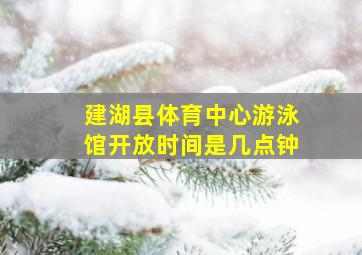 建湖县体育中心游泳馆开放时间是几点钟